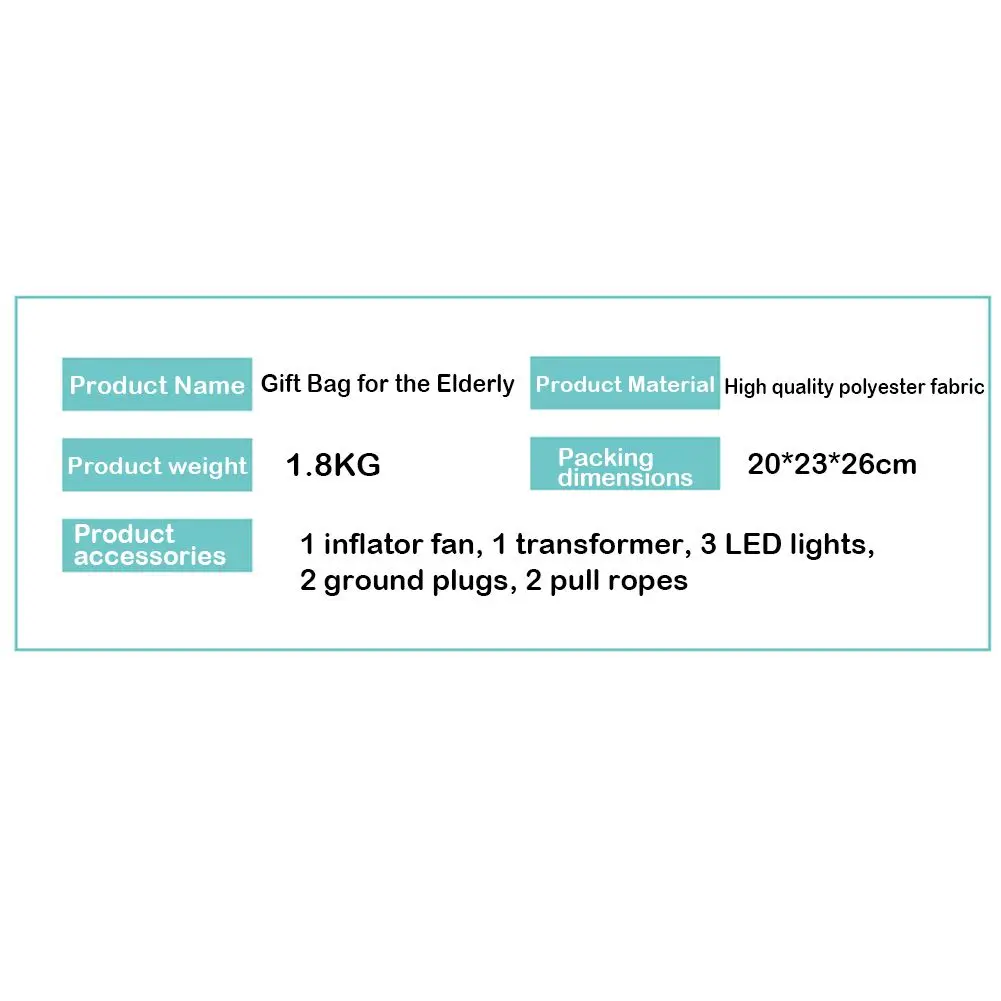 Product Name Gift Bag for the Elderly

Product Material High quality polyester fabric

Product weight 1.8KG

Packing dimensions 20*23*26cm

Product accessories 1 inflator fan, 1 transformer, 3 LED lights, 2 ground plugs, 2 pull ropes